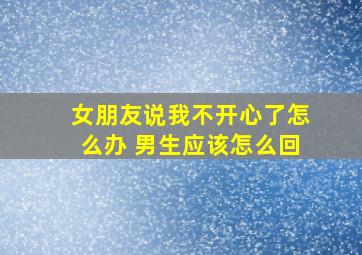 女朋友说我不开心了怎么办 男生应该怎么回